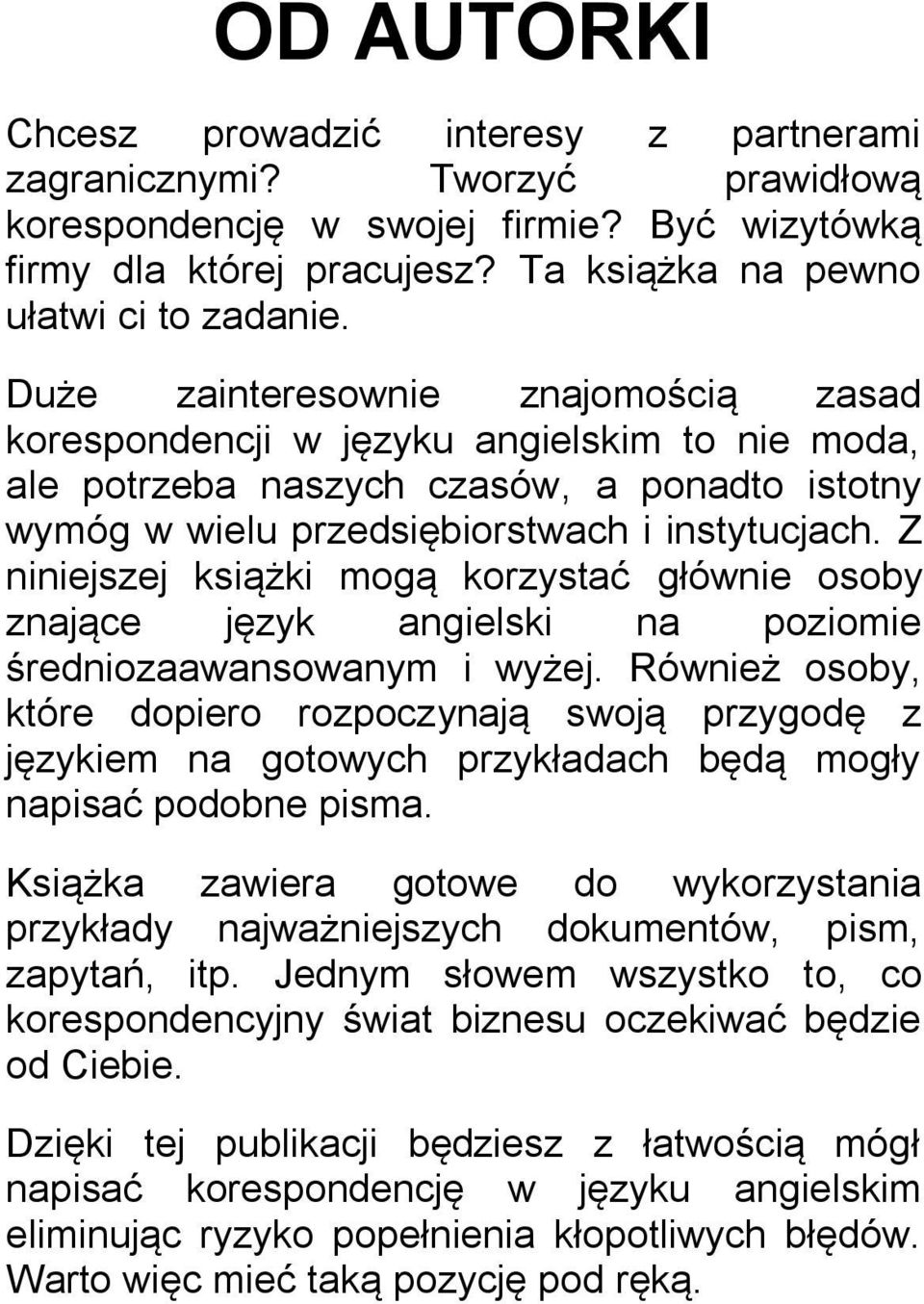 OD AUTORKI

Chcesz prowadzić interesy z partnerami zagranicznymi? Tworzyć prawidłową korespondencję w swojej firmie? Być wizytówką firmy dla której pracujesz? Ta książka na pewno ułatwi ci to zadanie.

Duże zainteresownie znajomością zasad korespondencji w języku angielskim to nie moda, ale potrzeba naszych czasów, a ponadto istotny wymóg w wielu przedsiębiorstwach i instytucjach. Z niniejszej książki mogą korzystać głównie osoby znające język angielski na poziomie średniozaawansowanym i wyżej. Również osoby, które dopiero rozpoczynają swoją przygodę z językiem na gotowych przykładach będą mogły napisać podobne pisma.

Książka zawiera gotowe do wykorzystania przykłady najważniejszych dokumentów, pism, zapytań, itp. Jednym słowem wszystko to, co korespondencyjny świat biznesu oczekiwać będzie od Ciebie.

Dzięki tej publikacji będziesz z łatwością mógł napisać korespondencję w języku angielskim eliminując ryzyko popełnienia kłopotliwych błędów. Warto więc mieć taką pozycję pod ręką.